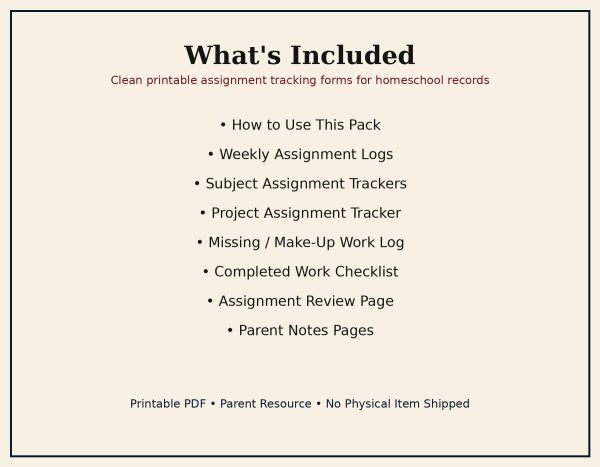 What's Included

Clean printable assignment tracking forms for homeschool records

• How to Use This Pack

• Weekly Assignment Logs

• Subject Assignment Trackers

• Project Assignment Tracker

• Missing / Make-Up Work Log

• Completed Work Checklist

• Assignment Review Page

• Parent Notes Pages

Printable PDF • Parent Resource • No Physical Item Shipped